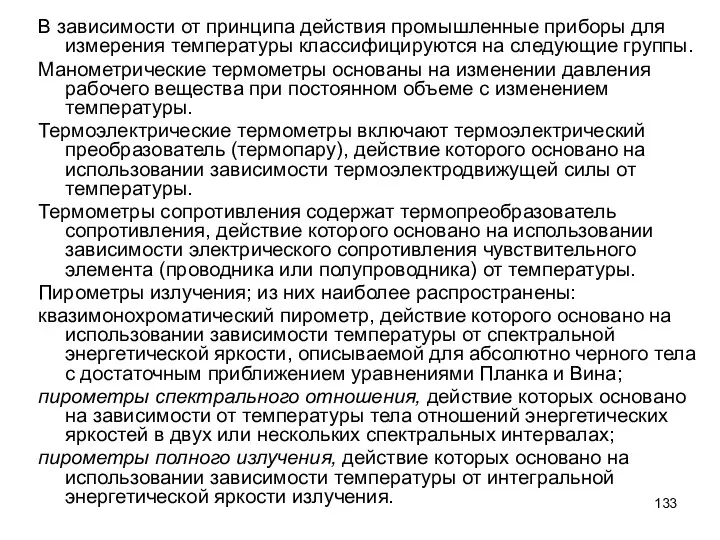 В зависимости от принципа действия промышленные приборы для измерения температуры классифицируются на следующие группы.

Манометрические термометры основаны на изменении давления рабочего вещества при постоянном объеме с изменением температуры.

Термоэлектрические термометры включают термоэлектрический преобразователь (термопару), действие которого основано на использовании зависимости термоэлектродвижущей силы от температуры.

Термометры сопротивления содержат термопреобразователь сопротивления, действие которого основано на использовании зависимости электрического сопротивления чувствительного элемента (проводника или полупроводника) от температуры.

Пирометры излучения; из них наиболее распространены:

квазимонохроматический пирометр, действие которого основано на использовании зависимости температуры от спектральной энергетической яркости, описываемой для абсолютно черного тела с достаточным приближением уравнениями Планка и Вина;

пирометры спектрального отношения, действие которых основано на зависимости от температуры тела отношений энергетических яркостей в двух или нескольких спектральных интервалах;

пирометры полного излучения, действие которых основано на использовании зависимости температуры от интегральной энергетической яркости излучения.

133